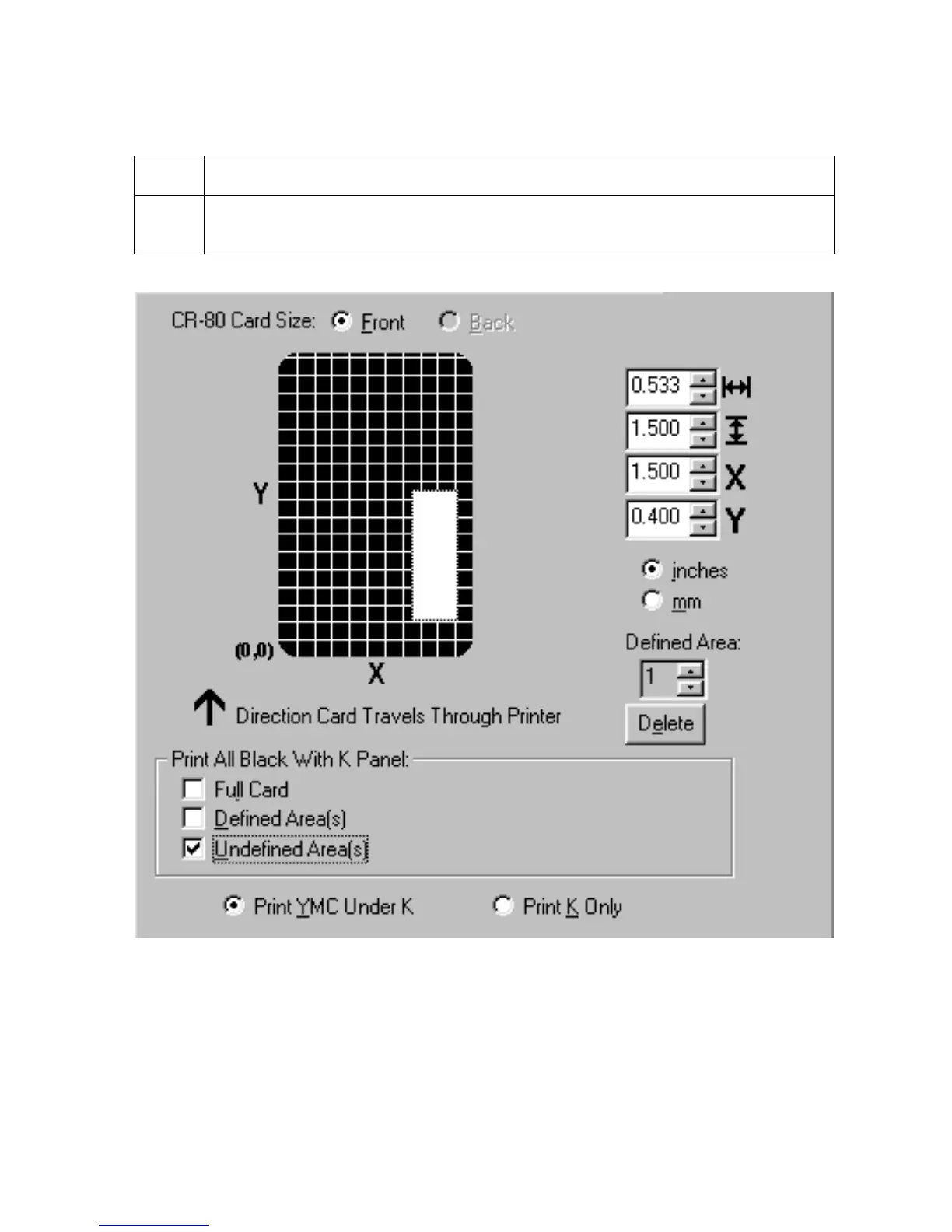 CR-80 Card Size: Front Back

Y

(0,0)

X

0.533
1.500
1.500 X
0.400 Y

inches
mm

Defined Area:
1
Delete

Direction Card Travels Through Printer

Print All Black With K Panel:
☐ Full Card
☐ Defined Area(s)
☑ Undefined Area(s)

Print YMC Under K
Print K Only